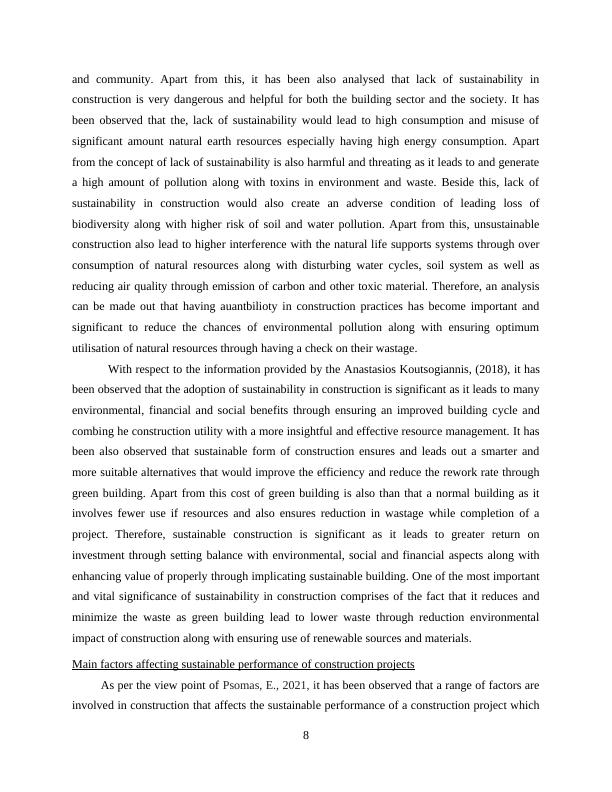 and community. Apart from this, it has been also analysed that lack of sustainability in construction is very dangerous and helpful for both the building sector and the society. It has been observed that the, lack of sustainability would lead to high consumption and misuse of significant amount natural earth resources especially having high energy consumption. Apart from the concept of lack of sustainability is also harmful and threating as it leads to and generate a high amount of pollution along with toxins in environment and waste. Beside this, lack of sustainability in construction would also create an adverse condition of leading loss of biodiversity along with higher risk of soil and water pollution. Apart from this, unsustainable construction also lead to higher interference with the natural life supports systems through over consumption of natural resources along with disturbing water cycles, soil system as well as reducing air quality through emission of carbon and other toxic material. Therefore, an analysis can be made out that having auantbilioty in construction practices has become important and significant to reduce the chances of environmental pollution along with ensuring optimum utilisation of natural resources through having a check on their wastage.

With respect to the information provided by the Anastasios Koutsogiannis, (2018), it has been observed that the adoption of sustainability in construction is significant as it leads to many environmental, financial and social benefits through ensuring an improved building cycle and combing he construction utility with a more insightful and effective resource management. It has been also observed that sustainable form of construction ensures and leads out a smarter and more suitable alternatives that would improve the efficiency and reduce the rework rate through green building. Apart from this cost of green building is also than that a normal building as it involves fewer use if resources and also ensures reduction in wastage while completion of a project. Therefore, sustainable construction is significant as it leads to greater return on investment through setting balance with environmental, social and financial aspects along with enhancing value of properly through implicating sustainable building. One of the most important and vital significance of sustainability in construction comprises of the fact that it reduces and minimize the waste as green building lead to lower waste through reduction environmental impact of construction along with ensuring use of renewable sources and materials.

Main factors affecting sustainable performance of construction projects

As per the view point of Psomas, E., 2021, it has been observed that a range of factors are involved in construction that affects the sustainable performance of a construction project which

8